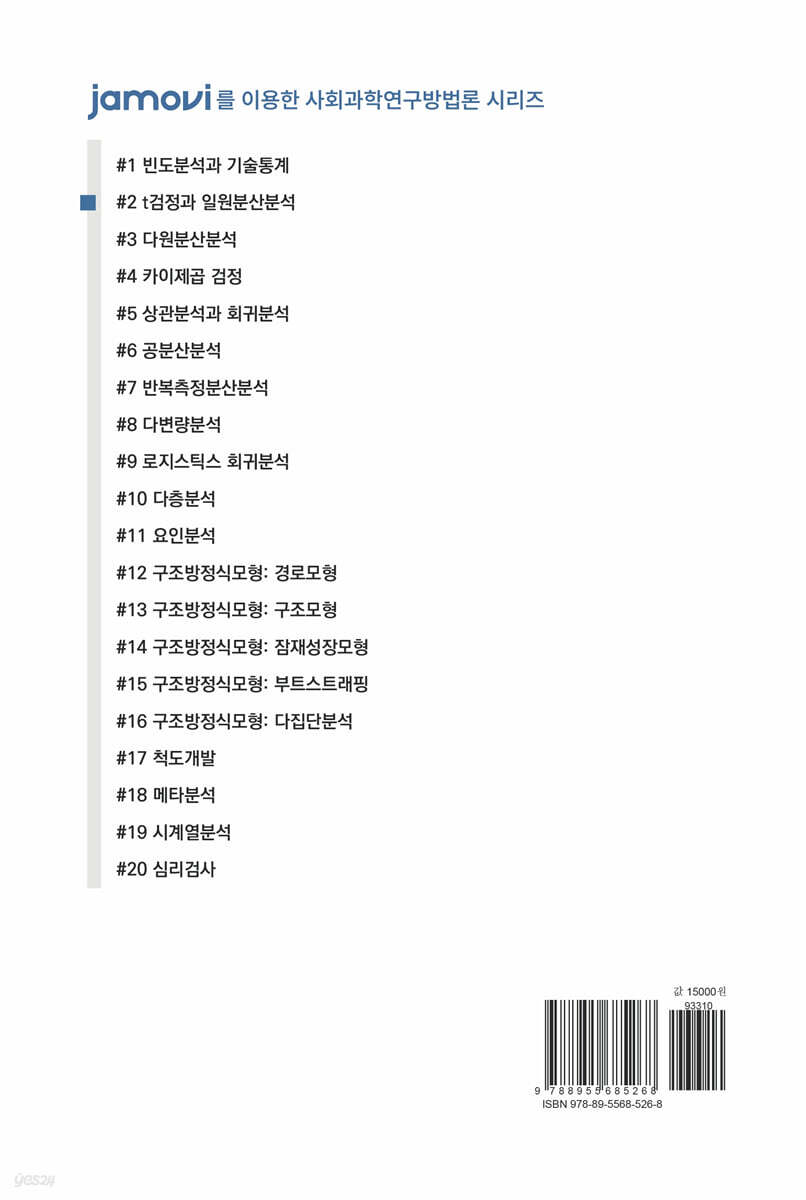 jamovi를 이용한 사회과학연구방법론 시리즈

#1 빈도분석과 기술통계
#2 t검정과 일원분산분석
#3 다원분산분석
#4 카이제곱 검정
#5 상관분석과 회귀분석
#6 공분산분석
#7 반복측정분산분석
#8 다변량분석
#9 로지스틱스 회귀분석
#10 다층분석
#11 요인분석
#12 구조방정식모형: 경로모형
#13 구조방정식모형: 구조모형
#14 구조방정식모형: 잠재성장모형
#15 구조방정식모형: 부트스트래핑
#16 구조방정식모형: 다집단분석
#17 척도개발
#18 메타분석
#19 시계열분석
#20 심리검사

값 15000원
93310
9 788955 685268
ISBN 978-89-5568-526-8

yes24